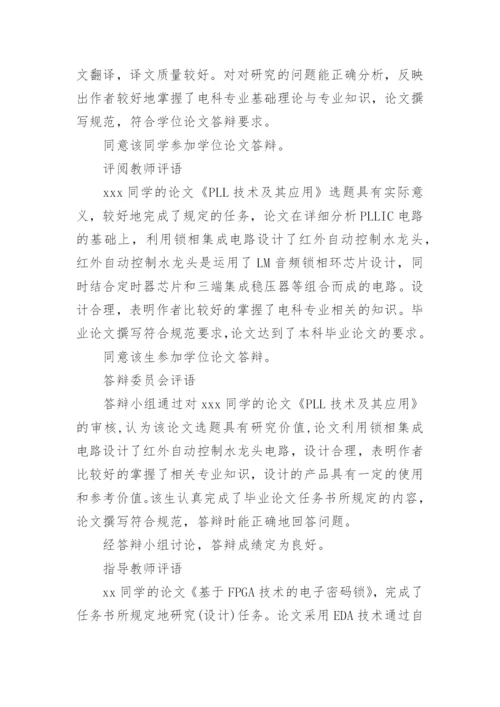 文翻译，译文质量较好。对对研究的问题能正确分析，反映出作者较好地掌握了电科专业基础理论与专业知识，论文撰写规范，符合学位论文答辩要求。

同意该同学参加学位论文答辩。

评阅教师评语

xxx 同学的论文《PLL 技术及其应用》选题具有实际意义，较好地完成了规定的任务，论文在详细分析 PLLIC 电路的基础上，利用锁相集成电路设计了红外自动控制水龙头，红外自动控制水龙头是运用了 LM 音频锁相环芯片设计，同时结合定时器芯片和三端集成稳压器等组合而成的电路。设计合理，表明作者比较好的掌握了电科专业相关的知识。毕业论文撰写符合规范要求，论文达到了本科毕业论文的要求。

同意该生参加学位论文答辩。

答辩委员会评语

答辩小组通过对 xxx 同学的论文《PLL 技术及其应用》的审核，认为该论文选题具有研究价值，论文利用锁相集成电路设计了红外自动控制水龙头电路，设计合理，表明作者比较好的掌握了相关专业知识，设计的产品具有一定的使用和参考价值。该生认真完成了毕业论文任务书所规定的内容，论文撰写符合规范，答辩时能正确地回答问题。

经答辩小组讨论，答辩成绩定为良好。

指导教师评语

xx 同学的论文《基于 FPGA 技术的电子密码锁》，完成了任务书所规定地研究(设计)任务。论文采用 EDA 技术通过自